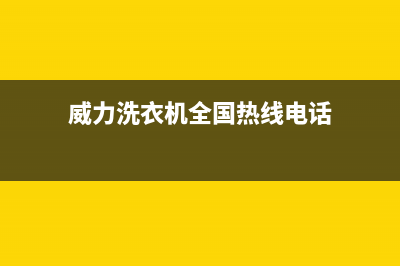 威力洗衣机全国热线电话